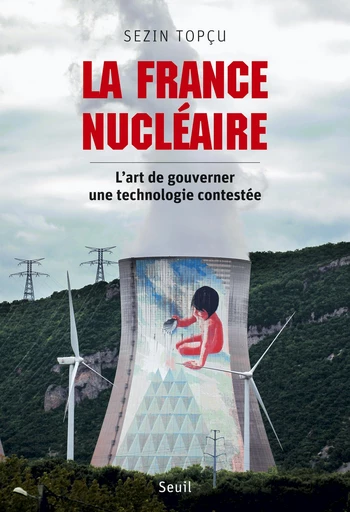 SEZIN TOPÇU

LA FRANCE NUCLÉAIRE

L'art de gouverner une technologie contestée

Seuil